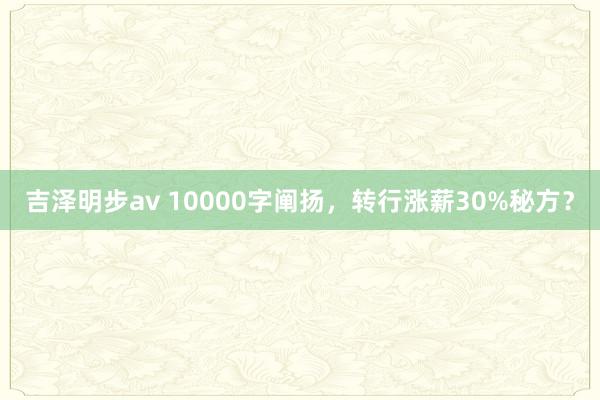 吉泽明步av 10000字阐扬，转行涨薪30%秘方？